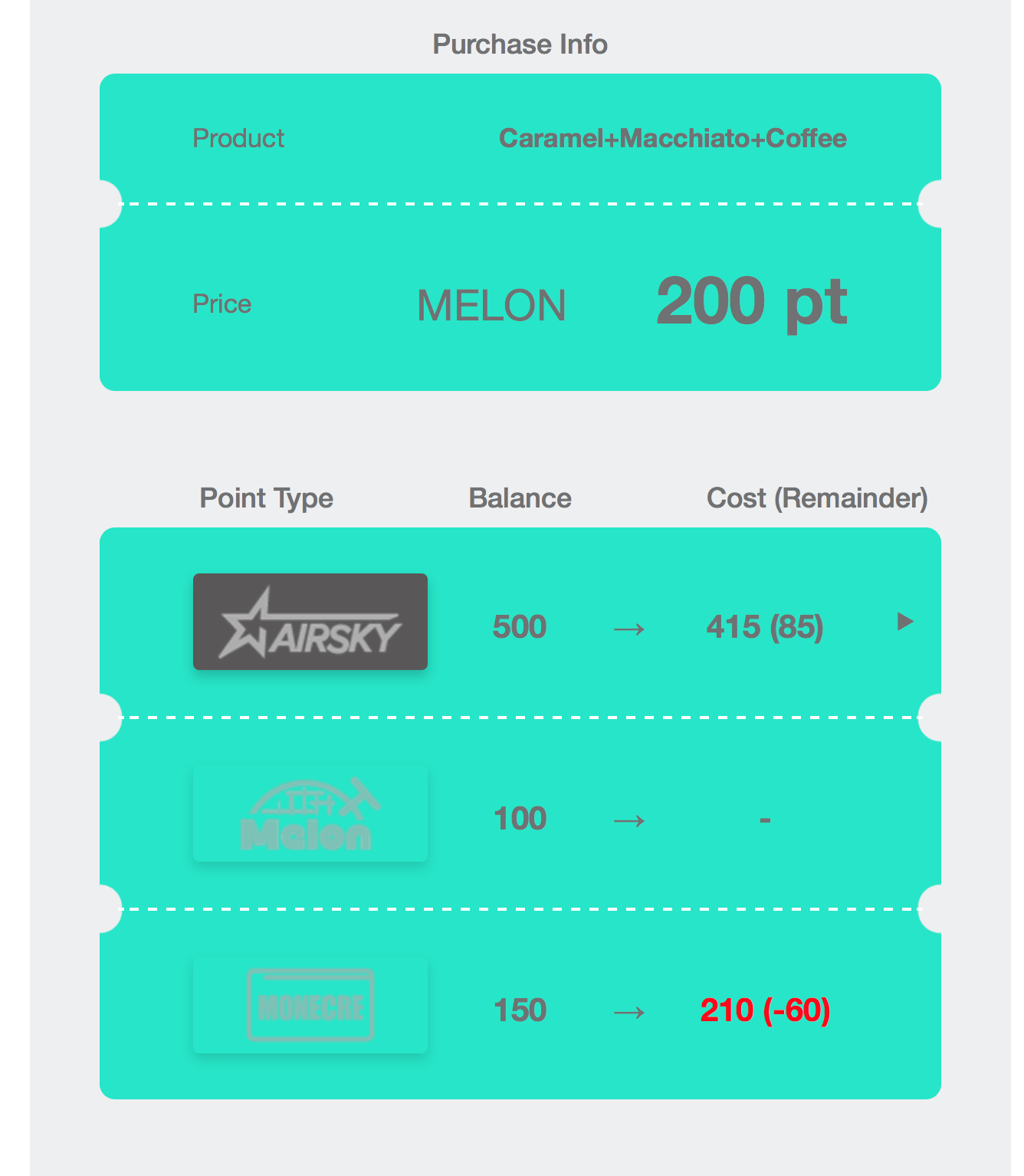 Purchase Info

Product Caramel+Macchiato+Coffee

Price MELON 200 pt

| Point Type | Balance | | Cost (Remainder) |
|---|---|---|---|
| AIRSKY | 500 | → | 415 (85) |
| Melon | 100 | → | - |
| MONECRE | 150 | → | 210 (-60) |